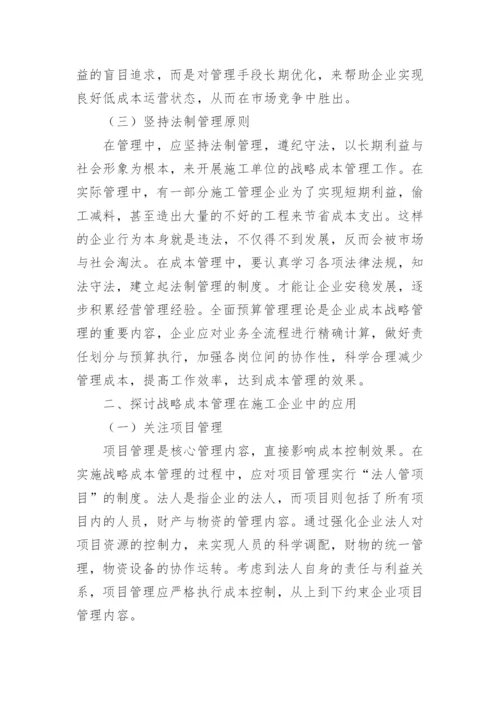 益的盲目追求，而是对管理手段长期优化，来帮助企业实现良好低成本运营状态，从而在市场竞争中胜出。

（三）坚持法制管理原则

在管理中，应坚持法制管理，遵纪守法，以长期利益与社会形象为根本，来开展施工单位的战略成本管理工作。在实际管理中，有一部分施工管理企业为了实现短期利益，偷工减料，甚至造出大量的不好的工程来节省成本支出。这样的企业行为本身就是违法，不仅得不到发展，反而会被市场与社会淘汰。在成本管理中，要认真学习各项法律法规，知法守法，建立起法制管理的制度。才能让企业安稳发展，逐步积累经营管理经验。全面预算管理理论是企业成本战略管理的重要内容，企业应对业务全流程进行精确计算，做好责任划分与预算执行，加强各岗位间的协作性，科学合理减少管理成本，提高工作效率，达到成本管理的效果。

二、探讨战略成本管理在施工企业中的应用

（一）关注项目管理

项目管理是核心管理内容，直接影响成本控制效果。在实施战略成本管理的过程中，应对项目管理实行“法人管项目”的制度。法人是指企业的法人，而项目则包括了所有项目内的人员，财产与物资的管理内容。通过强化企业法人对项目资源的控制力，来实现人员的科学调配，财物的统一管理，物资设备的协作运转。考虑到法人自身的责任与利益关系，项目管理应严格执行成本控制，从上到下约束企业项目管理内容。